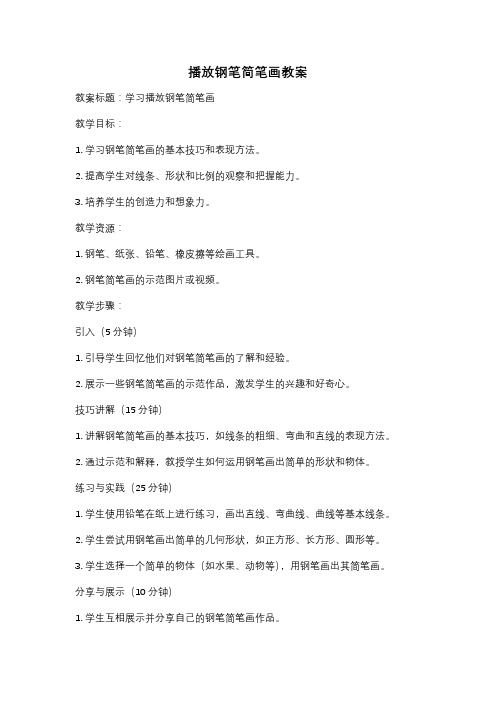 播放钢笔简笔画教案

教案标题：学习播放钢笔简笔画

教学目标：

1. 学习钢笔简笔画的基本技巧和表现方法。

2. 提高学生对线条、形状和比例的观察和把握能力。

3. 培养学生的创造力和想象力。

教学资源：

1. 钢笔、纸张、铅笔、橡皮擦等绘画工具。

2. 钢笔简笔画的示范图片或视频。

教学步骤：

引入（5 分钟）

1. 引导学生回忆他们对钢笔简笔画的了解和经验。

2. 展示一些钢笔简笔画的示范作品，激发学生的兴趣和好奇心。

技巧讲解（15 分钟）

1. 讲解钢笔简笔画的基本技巧，如线条的粗细、弯曲和直线的表现方法。

2. 通过示范和解释，教授学生如何运用钢笔画出简单的形状和物体。

练习与实践（25 分钟）

1. 学生使用铅笔在纸上进行练习，画出直线、弯曲线、曲线等基本线条。

2. 学生尝试用钢笔画出简单的几何形状，如正方形、长方形、圆形等。

3. 学生选择一个简单的物体（如水果、动物等），用钢笔画出其简笔画。

分享与展示（10 分钟）

1. 学生互相展示并分享自己的钢笔简笔画作品。